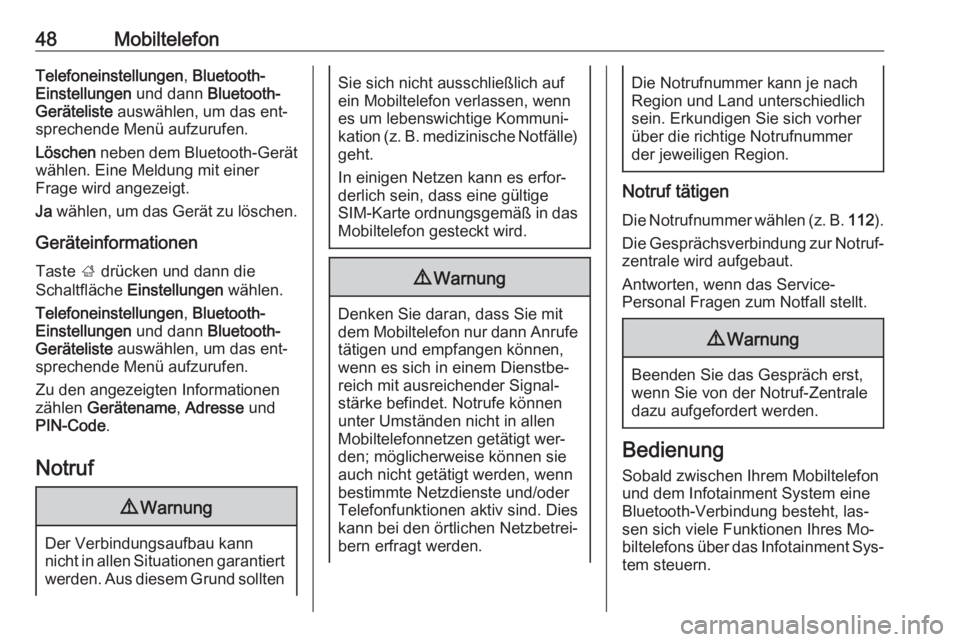 48 Mobiltelefon

Telefoneinstellungen, Bluetooth-Einstellungen und dann Bluetooth-Geräteliste auswählen, um das entsprechende Menü aufzurufen.

Löschen neben dem Bluetooth-Gerät wählen. Eine Meldung mit einer Frage wird angezeigt.

Ja wählen, um das Gerät zu löschen.

Geräteinformationen

Taste ⌂ drücken und dann die Schaltfläche Einstellungen wählen.

Telefoneinstellungen, Bluetooth-Einstellungen und dann Bluetooth-Geräteliste auswählen, um das entsprechende Menü aufzurufen.

Zu den angezeigten Informationen zählen Gerätename, Adresse und PIN-Code.

Notruf

⚠ Warnung

Der Verbindungsaufbau kann nicht in allen Situationen garantiert werden. Aus diesem Grund sollten Sie sich nicht ausschließlich auf ein Mobiltelefon verlassen, wenn es um lebenswichtige Kommunikation (z. B. medizinische Notfälle) geht.

In einigen Netzen kann es erforderlich sein, dass eine gültige SIM-Karte ordnungsgemäß in das Mobiltelefon gesteckt wird.

⚠ Warnung

Denken Sie daran, dass Sie mit dem Mobiltelefon nur dann Anrufe tätigen und empfangen können, wenn es sich in einem Dienstbereich mit ausreichender Signalstärke befindet. Notrufe können unter Umständen nicht in allen Mobiltelefonnetzen getätigt werden; möglicherweise können sie auch nicht getätigt werden, wenn bestimmte Netzdienste und/oder Telefonfunktionen aktiv sind. Dies kann bei den örtlichen Netzbetreibern erfragt werden.

Die Notrufnummer kann je nach Region und Land unterschiedlich sein. Erkundigen Sie sich vorher über die richtige Notrufnummer der jeweiligen Region.

Notruf tätigen

Die Notrufnummer wählen (z. B. 112).

Die Gesprächsverbindung zur Notrufzentrale wird aufgebaut.

Antworten, wenn das Service-Personal Fragen zum Notfall stellt.

⚠ Warnung

Beenden Sie das Gespräch erst, wenn Sie von der Notruf-Zentrale dazu aufgefordert werden.

Bedienung

Sobald zwischen Ihrem Mobiltelefon und dem Infotainment System eine Bluetooth-Verbindung besteht, lassen sich viele Funktionen Ihres Mobiltelefons über das Infotainment System steuern.

carmanualsonline.info